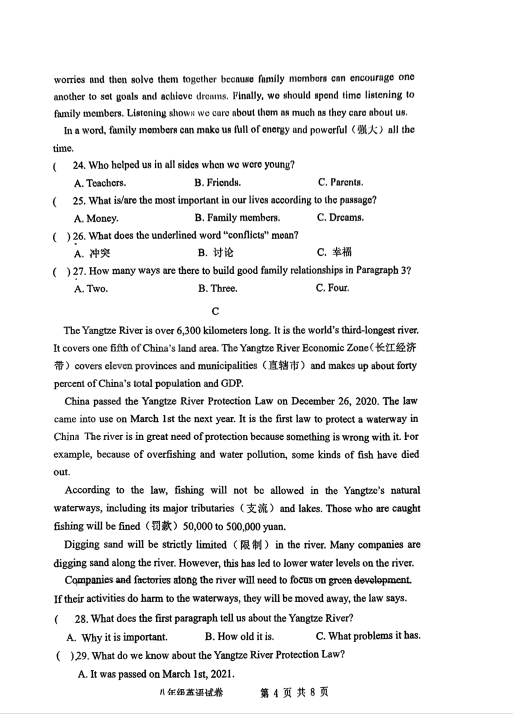 worries and then solve them together because family members can encourage one another to set goals and achieve dreams. Finally, we should spend time listening to family members. Listening shows we care about them as much as they care about us.

In a word, family members can make us full of energy and powerful（强大）all the time.

(　24. Who helped us in all sides when we were young?

A. Teachers.　　B. Friends.　　C. Parents.

(　25. What is/are the most important in our lives according to the passage?

A. Money.　　B. Family members.　　C. Dreams.

(　) 26. What does the underlined word "conflicts" mean?

A. 冲突　　B. 讨论　　C. 幸福

(　) 27. How many ways are there to build good family relationships in Paragraph 3?

A. Two.　　B. Three.　　C. Four.

C

The Yangtze River is over 6,300 kilometers long. It is the world's third-longest river. It covers one fifth of China's land area. The Yangtze River Economic Zone（长江经济带）covers eleven provinces and municipalities（直辖市）and makes up about forty percent of China's total population and GDP.

China passed the Yangtze River Protection Law on December 26, 2020. The law came into use on March 1st the next year. It is the first law to protect a waterway in China The river is in great need of protection because something is wrong with it. For example, because of overfishing and water pollution, some kinds of fish have died out.

According to the law, fishing will not be allowed in the Yangtze's natural waterways, including its major tributaries（支流）and lakes. Those who are caught fishing will be fined（罚款）50,000 to 500,000 yuan.

Digging sand will be strictly limited（限制）in the river. Many companies are digging sand along the river. However, this has led to lower water levels on the river.

Companies and factories along the river will need to focus on green development. If their activities do harm to the waterways, they will be moved away, the law says.

(　28. What does the first paragraph tell us about the Yangtze River?

A. Why it is important.　　B. How old it is.　　C. What problems it has.

(　) 29. What do we know about the Yangtze River Protection Law?

A. It was passed on March 1st, 2021.

八年级英语试卷　　第 4 页 共 8 页